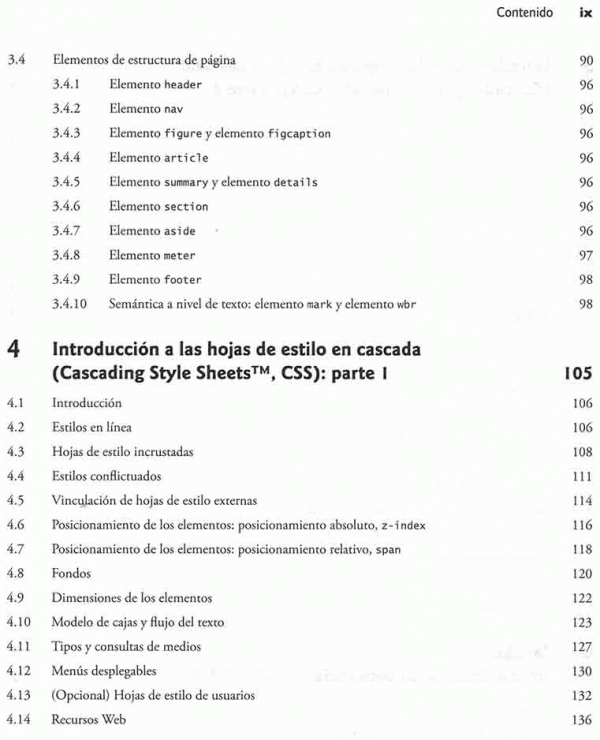 Contenido ix

3.4 Elementos de estructura de página 90
3.4.1 Elemento header 96
3.4.2 Elemento nav 96
3.4.3 Elemento figure y elemento figcaption 96
3.4.4 Elemento article 96
3.4.5 Elemento summary y elemento details 96
3.4.6 Elemento section 96
3.4.7 Elemento aside 96
3.4.8 Elemento meter 97
3.4.9 Elemento footer 98
3.4.10 Semántica a nivel de texto: elemento mark y elemento wbr 98

4 Introducción a las hojas de estilo en cascada (Cascading Style Sheets™, CSS): parte 1 105

4.1 Introducción 106
4.2 Estilos en línea 106
4.3 Hojas de estilo incrustadas 108
4.4 Estilos conflictuados 111
4.5 Vinculación de hojas de estilo externas 114
4.6 Posicionamiento de los elementos: posicionamiento absoluto, z-index 116
4.7 Posicionamiento de los elementos: posicionamiento relativo, span 118
4.8 Fondos 120
4.9 Dimensiones de los elementos 122
4.10 Modelo de cajas y flujo del texto 123
4.11 Tipos y consultas de medios 127
4.12 Menús desplegables 130
4.13 (Opcional) Hojas de estilo de usuarios 132
4.14 Recursos Web 136